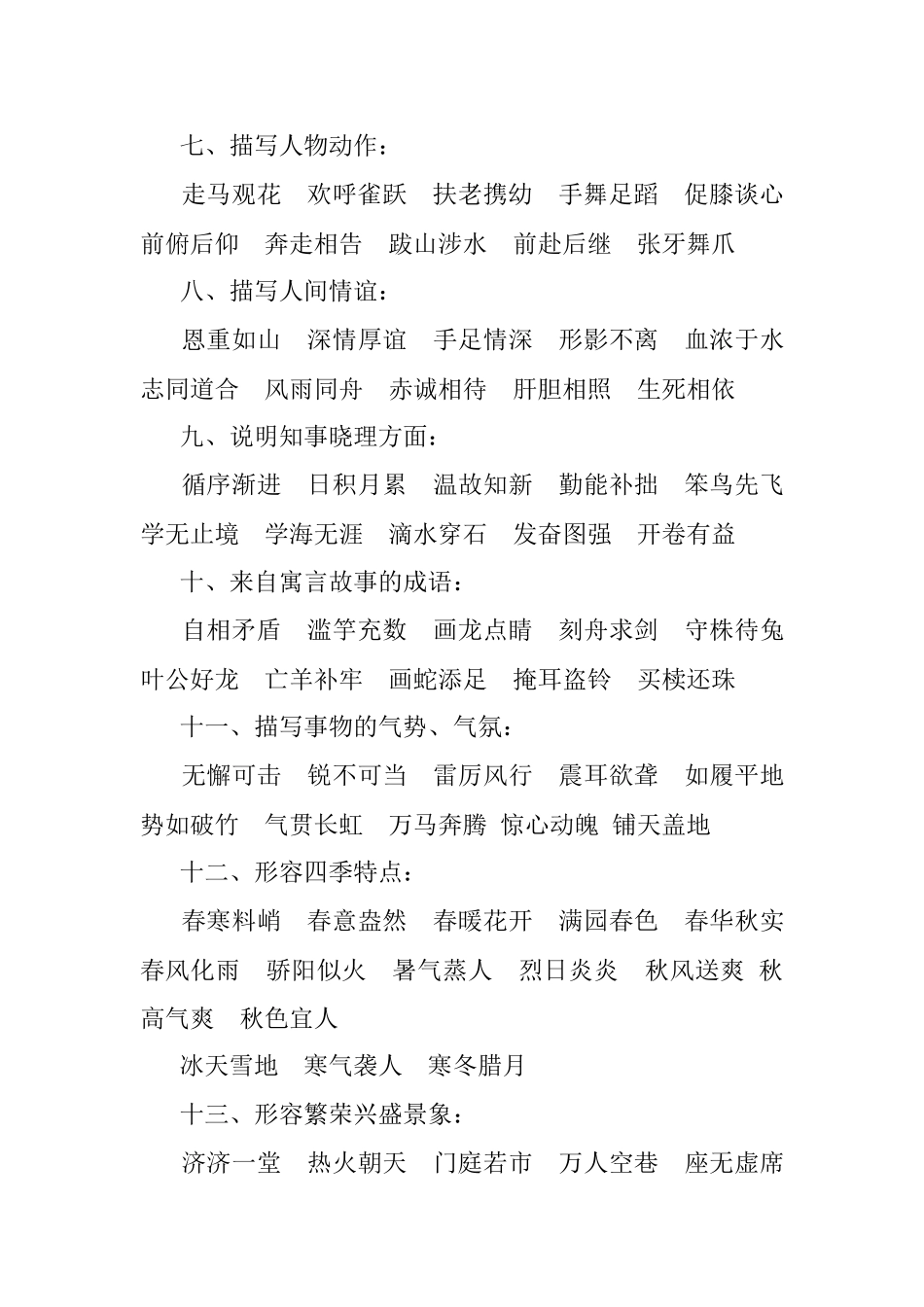 七、描写人物动作：

走马观花　欢呼雀跃　扶老携幼　手舞足蹈　促膝谈心　前俯后仰　奔走相告　跋山涉水　前赴后继　张牙舞爪

八、描写人间情谊：

恩重如山　深情厚谊　手足情深　形影不离　血浓于水　志同道合　风雨同舟　赤诚相待　肝胆相照　生死相依

九、说明知事晓理方面：

循序渐进　日积月累　温故知新　勤能补拙　笨鸟先飞　学无止境　学海无涯　滴水穿石　发奋图强　开卷有益

十、来自寓言故事的成语：

自相矛盾　滥竽充数　画龙点睛　刻舟求剑　守株待兔　叶公好龙　亡羊补牢　画蛇添足　掩耳盗铃　买椟还珠

十一、描写事物的气势、气氛：

无懈可击　锐不可当　雷厉风行　震耳欲聋　如履平地　势如破竹　气贯长虹　万马奔腾　惊心动魄　铺天盖地

十二、形容四季特点：

春寒料峭　春意盎然　春暖花开　满园春色　春华秋实　春风化雨　骄阳似火　暑气蒸人　烈日炎炎　秋风送爽　秋高气爽　秋色宜人

冰天雪地　寒气袭人　寒冬腊月

十三、形容繁荣兴盛景象：

济济一堂　热火朝天　门庭若市　万人空巷　座无虚席